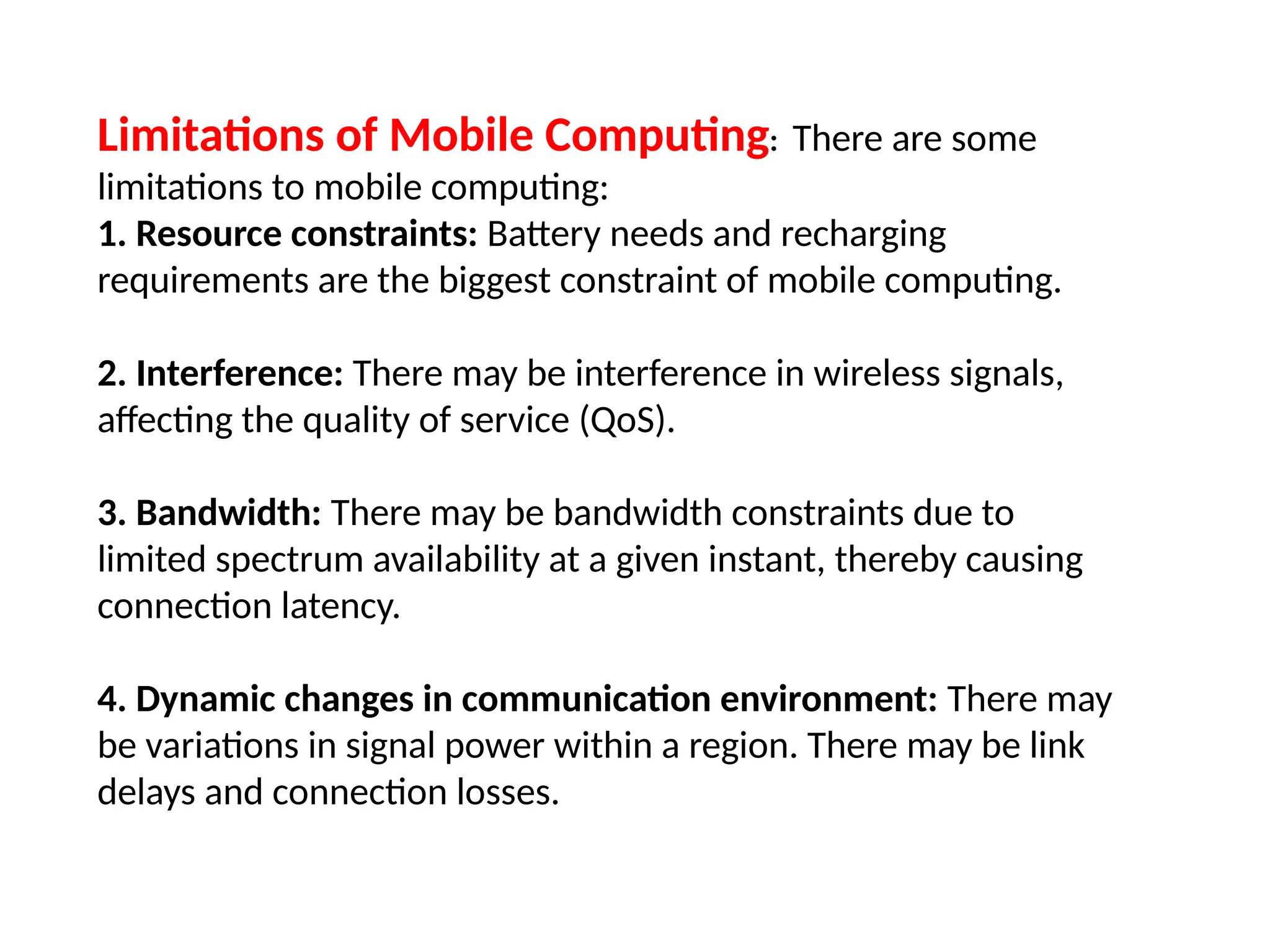 Limitations of Mobile Computing: There are some limitations to mobile computing:
1. Resource constraints: Battery needs and recharging requirements are the biggest constraint of mobile computing.

2. Interference: There may be interference in wireless signals, affecting the quality of service (QoS).

3. Bandwidth: There may be bandwidth constraints due to limited spectrum availability at a given instant, thereby causing connection latency.

4. Dynamic changes in communication environment: There may be variations in signal power within a region. There may be link delays and connection losses.